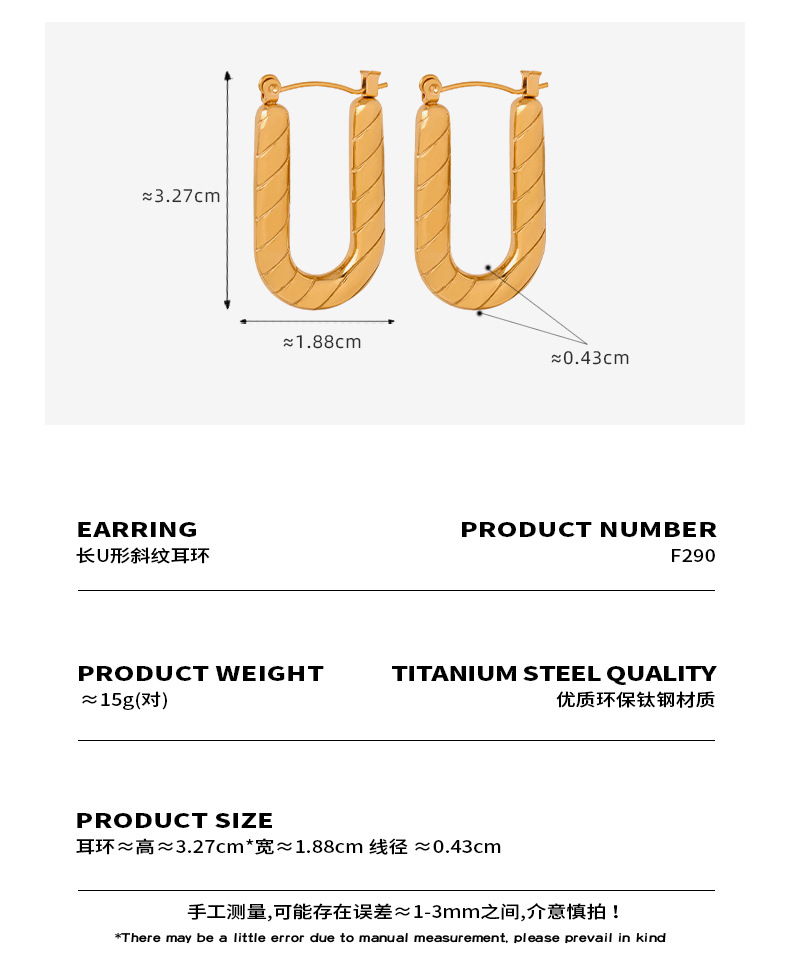 ≈3.27cm

≈1.88cm

≈0.43cm

EARRING
长U形斜纹耳环

PRODUCT NUMBER
F290

PRODUCT WEIGHT
≈15g(对)

TITANIUM STEEL QUALITY
优质环保钛钢材质

PRODUCT SIZE
耳环≈高≈3.27cm*宽≈1.88cm 线径 ≈0.43cm

手工测量,可能存在误差≈1-3mm之间,介意慎拍！
*There may be a little error due to manual measurement, please prevail in kind